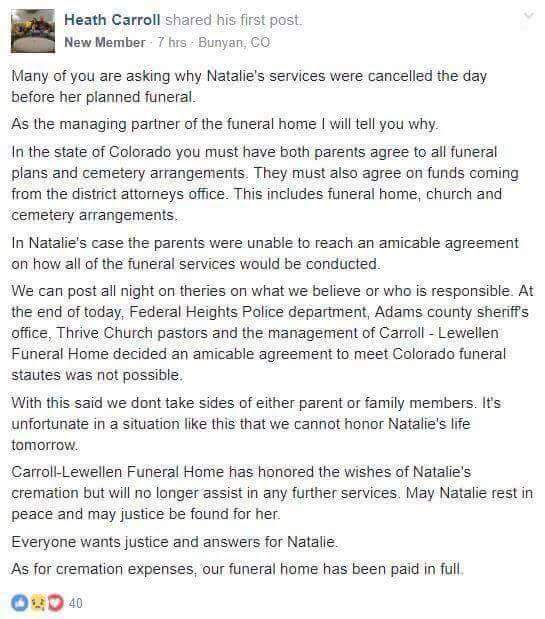 Heath Carroll shared his first post.
New Member · 7 hrs · Bunyan, CO

Many of you are asking why Natalie's services were cancelled the day before her planned funeral.

As the managing partner of the funeral home I will tell you why.

In the state of Colorado you must have both parents agree to all funeral plans and cemetery arrangements. They must also agree on funds coming from the district attorneys office. This includes funeral home, church and cemetery arrangements.

In Natalie's case the parents were unable to reach an amicable agreement on how all of the funeral services would be conducted.

We can post all night on theries on what we believe or who is responsible. At the end of today, Federal Heights Police department, Adams county sheriff's office, Thrive Church pastors and the management of Carroll - Lewellen Funeral Home decided an amicable agreement to meet Colorado funeral stautes was not possible.

With this said we dont take sides of either parent or family members. It's unfortunate in a situation like this that we cannot honor Natalie's life tomorrow.

Carroll-Lewellen Funeral Home has honored the wishes of Natalie's cremation but will no longer assist in any further services. May Natalie rest in peace and may justice be found for her.

Everyone wants justice and answers for Natalie.

As for cremation expenses, our funeral home has been paid in full.

40